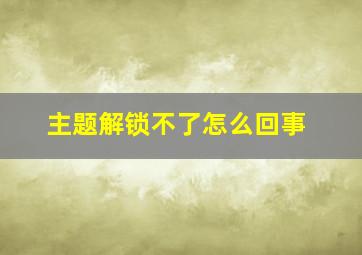 主题解锁不了怎么回事